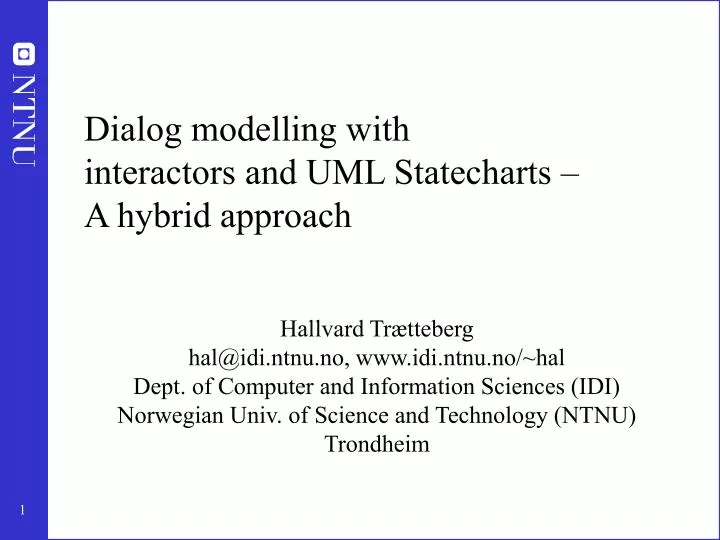 NTNU

Dialog modelling with interactors and UML Statecharts – A hybrid approach

Hallvard Trætteberg
hal@idi.ntnu.no, www.idi.ntnu.no/~hal
Dept. of Computer and Information Sciences (IDI)
Norwegian Univ. of Science and Technology (NTNU)
Trondheim

1